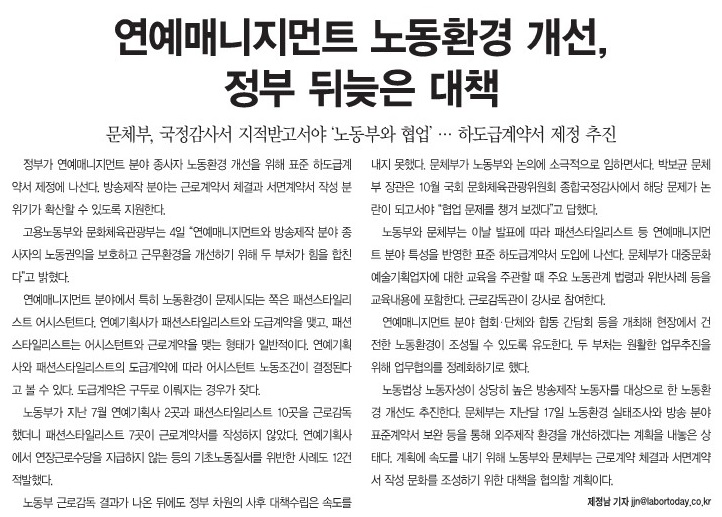 연예매니지먼트 노동환경 개선, 정부 뒤늦은 대책

문체부, 국정감사서 지적받고서야 '노동부와 협업' … 하도급계약서 제정 추진

정부가 연예매니지먼트 분야 종사자 노동환경 개선을 위해 표준 하도급계약서 제정에 나선다. 방송제작 분야는 근로계약서 체결과 서면계약서 작성 분위기가 확산할 수 있도록 지원한다.

고용노동부와 문화체육관광부는 4일 "연예매니지먼트와 방송제작 분야 종사자의 노동권익을 보호하고 근무환경을 개선하기 위해 두 부처가 힘을 합친다"고 밝혔다.

연예매니지먼트 분야에서 특히 노동환경이 문제시되는 쪽은 패션스타일리스트 어시스턴트다. 연예기획사가 패션스타일리스트와 도급계약을 맺고, 패션스타일리스트는 어시스턴트와 근로계약을 맺는 형태가 일반적이다. 연예기획사와 패션스타일리스트의 도급계약에 따라 어시스턴트 노동조건이 결정된다고 볼 수 있다. 도급계약은 구두로 이뤄지는 경우가 잦다.

노동부가 지난 7월 연예기획사 2곳과 패션스타일리스트 10곳을 근로감독했더니 패션스타일리스트 7곳이 근로계약서를 작성하지 않았다. 연예기획사에서 연장근로수당을 지급하지 않는 등의 기초노동질서를 위반한 사례도 12건 적발했다.

노동부 근로감독 결과가 나온 뒤에도 정부 차원의 사후 대책수립은 속도를 내지 못했다. 문체부가 노동부와 논의에 소극적으로 임하면서다. 박보균 문체부 장관은 10월 국회 문화체육관광위원회 종합국정감사에서 해당 문제가 논란이 되고서야 "협업 문제를 챙겨 보겠다"고 답했다.

노동부와 문체부는 이날 발표에 따라 패션스타일리스트 등 연예매니지먼트 분야 특성을 반영한 표준 하도급계약서 도입에 나선다. 문체부가 대중문화예술기획업자에 대한 교육을 주관할 때 주요 노동관계 법령과 위반사례 등을 교육내용에 포함한다. 근로감독관이 강사로 참여한다.

연예매니지먼트 분야 협회·단체와 합동 간담회 등을 개최해 현장에서 건전한 노동환경이 조성될 수 있도록 유도한다. 두 부처는 원활한 업무추진을 위해 업무협의를 정례화하기로 했다.

노동법상 노동자성이 상당히 높은 방송제작 노동자를 대상으로 한 노동환경 개선도 추진한다. 문체부는 지난달 17일 노동환경 실태조사와 방송 분야 표준계약서 보완 등을 통해 외주제작 환경을 개선하겠다는 계획을 내놓은 상태다. 계획에 속도를 내기 위해 노동부와 문체부는 근로계약 체결과 서면계약서 작성 문화를 조성하기 위한 대책을 협의할 계획이다.

제정남 기자 jjn@labortoday.co.kr